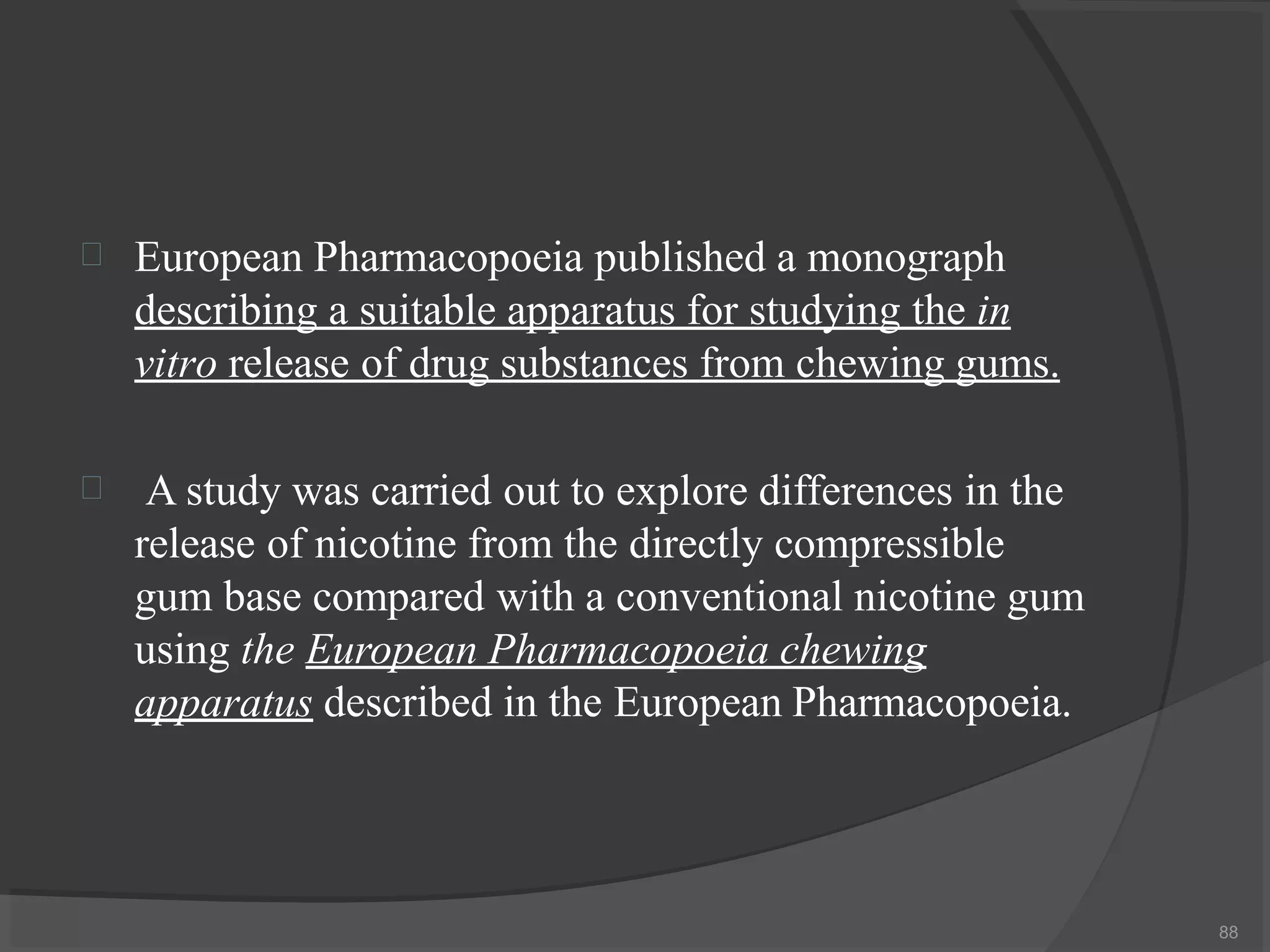 European Pharmacopoeia published a monograph describing a suitable apparatus for studying the in vitro release of drug substances from chewing gums.

A study was carried out to explore differences in the release of nicotine from the directly compressible gum base compared with a conventional nicotine gum using the European Pharmacopoeia chewing apparatus described in the European Pharmacopoeia.

88